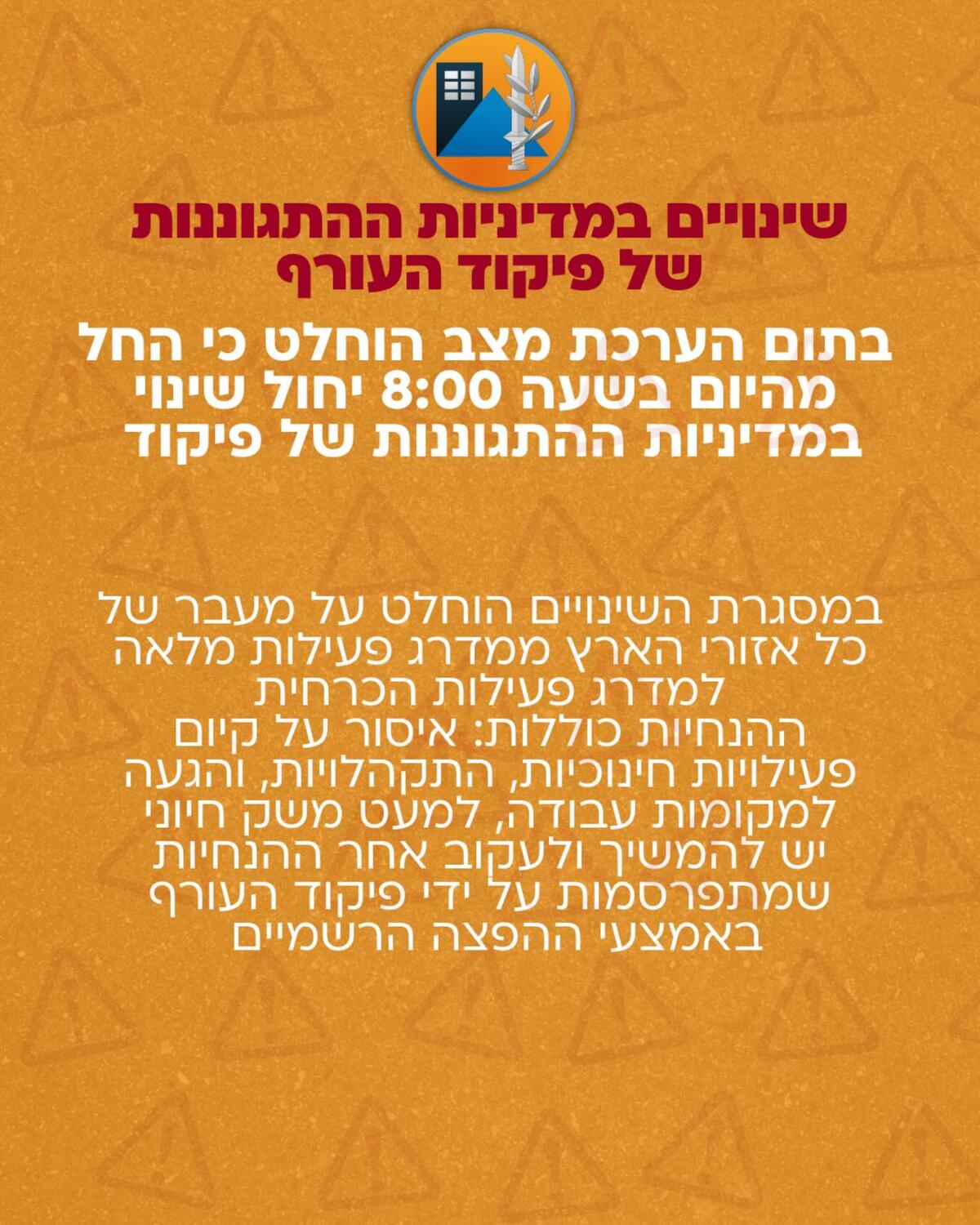 שינויים במדיניות ההתגוננות
של פיקוד העורף

בתום הערכת מצב הוחלט כי החל מהיום בשעה 8:00 יחול שינוי במדיניות ההתגוננות של פיקוד

במסגרת השינויים הוחלט על מעבר של כל אזורי הארץ ממדרג פעילות מלאה למדרג פעילות הכרחית
ההנחיות כוללות: איסור על קיום פעילויות חינוכיות, התקהלויות, והגעה למקומות עבודה, למעט משק חיוני
יש להמשיך ולעקוב אחר ההנחיות שמתפרסמות על ידי פיקוד העורף באמצעי ההפצה הרשמיים